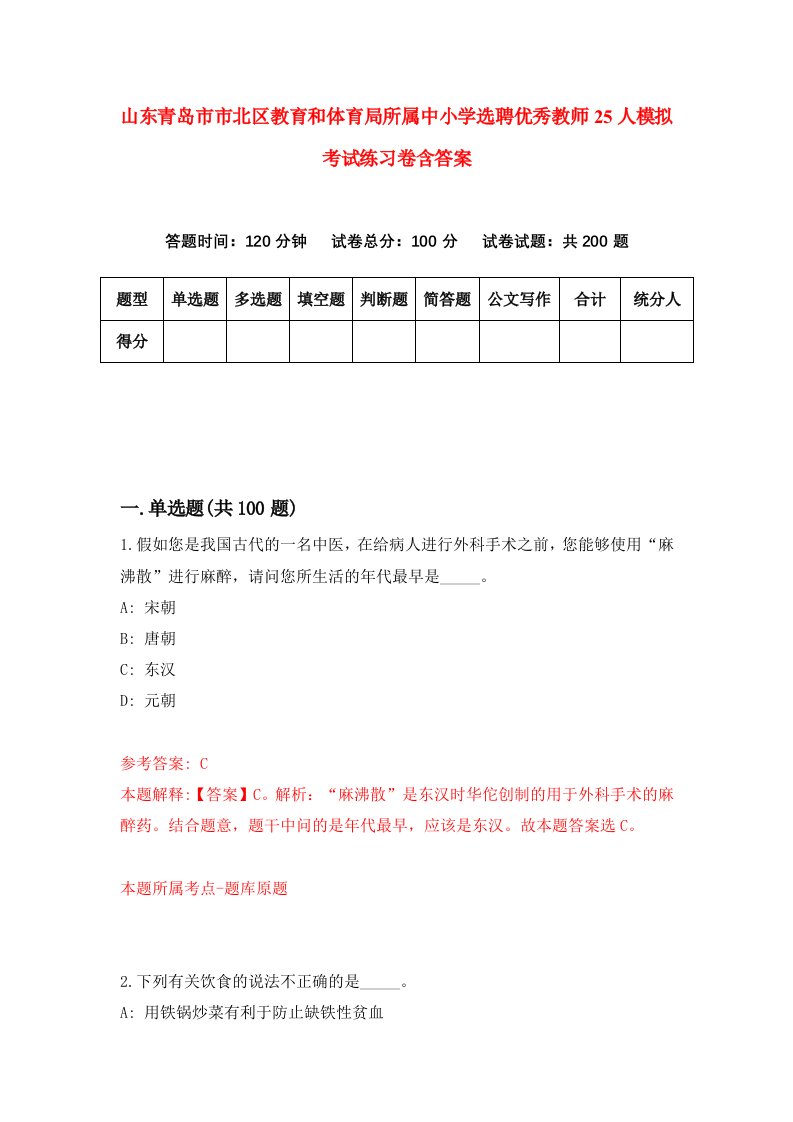 山东青岛市市北区教育和体育局所属中小学选聘优秀教师25人模拟考试练习卷含答案

答题时间：120分钟　试卷总分：100分　试卷试题：共200题

| 题型 | 单选题 | 多选题 | 填空题 | 判断题 | 简答题 | 公文写作 | 合计 | 统分人 |
|---|---|---|---|---|---|---|---|---|
| 得分 | | | | | | | | |

一.单选题(共100题)

1.假如您是我国古代的一名中医，在给病人进行外科手术之前，您能够使用“麻沸散”进行麻醉，请问您所生活的年代最早是_____。

A: 宋朝

B: 唐朝

C: 东汉

D: 元朝

参考答案: C

本题解释:【答案】C。解析：“麻沸散”是东汉时华佗创制的用于外科手术的麻醉药。结合题意，题干中问的是年代最早，应该是东汉。故本题答案选C。

本题所属考点-题库原题

2.下列有关饮食的说法不正确的是_____。

A: 用铁锅炒菜有利于防止缺铁性贫血